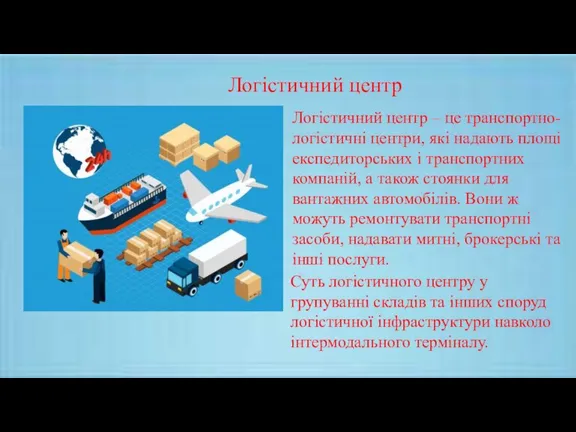 Логістичний центр

24h

Логістичний центр – це транспортно-логістичні центри, які надають площі експедиторських і транспортних компаній, а також стоянки для вантажних автомобілів. Вони ж можуть ремонтувати транспортні засоби, надавати митні, брокерські та інші послуги.

Суть логістичного центру у групуванні складів та інших споруд логістичної інфраструктури навколо інтермодального терміналу.